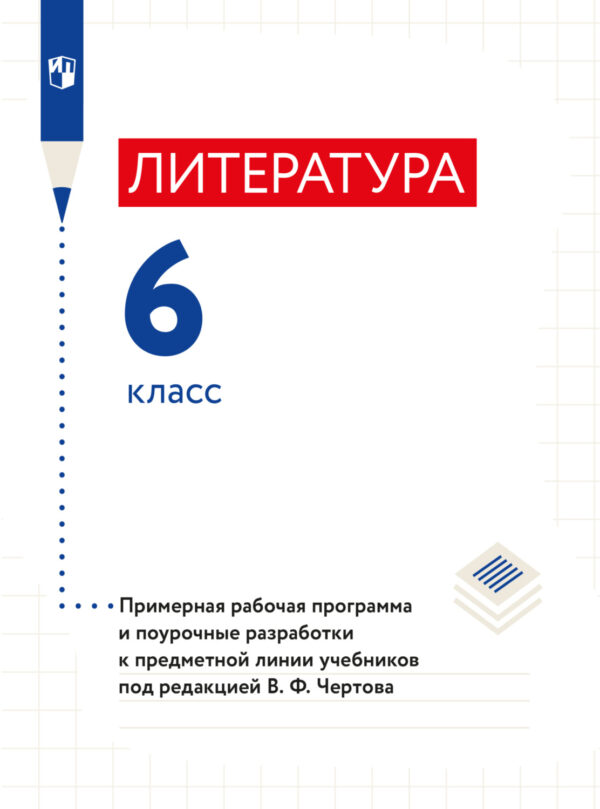 ЛИТЕРАТУРА

6

класс

Примерная рабочая программа и поурочные разработки к предметной линии учебников под редакцией В. Ф. Чертова